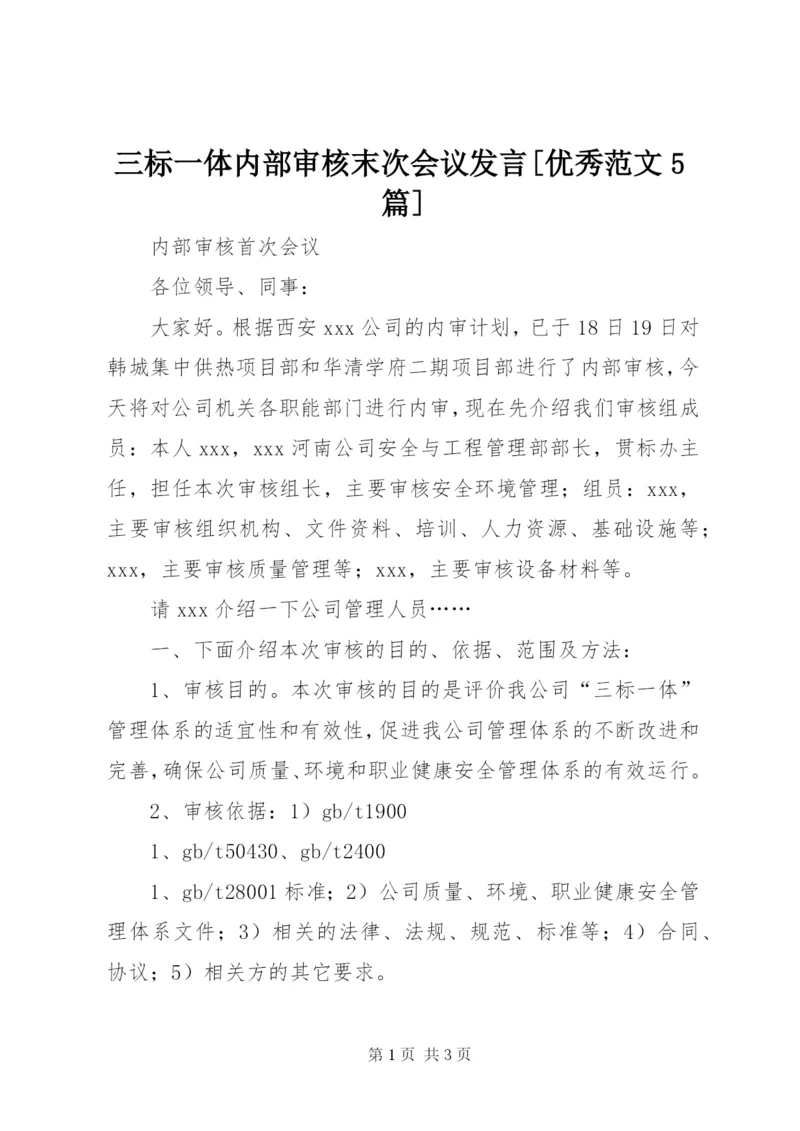 三标一体内部审核末次会议发言[优秀范文5篇]

内部审核首次会议

各位领导、同事：

大家好。根据西安xxx公司的内审计划，已于18日19日对韩城集中供热项目部和华清学府二期项目部进行了内部审核，今天将对公司机关各职能部门进行内审，现在先介绍我们审核组成员：本人xxx，xxx河南公司安全与工程管理部部长，贯标办主任，担任本次审核组长，主要审核安全环境管理；组员：xxx，主要审核组织机构、文件资料、培训、人力资源、基础设施等；xxx，主要审核质量管理等；xxx，主要审核设备材料等。

请xxx介绍一下公司管理人员……

一、下面介绍本次审核的目的、依据、范围及方法：

1、审核目的。本次审核的目的是评价我公司“三标一体”管理体系的适宜性和有效性，促进我公司管理体系的不断改进和完善，确保公司质量、环境和职业健康安全管理体系的有效运行。

2、审核依据：1）gb/t1900

1、gb/t50430、gb/t2400

1、gb/t28001标准；2）公司质量、环境、职业健康安全管理体系文件；3）相关的法律、法规、规范、标准等；4）合同、协议；5）相关方的其它要求。

第1页 共3页